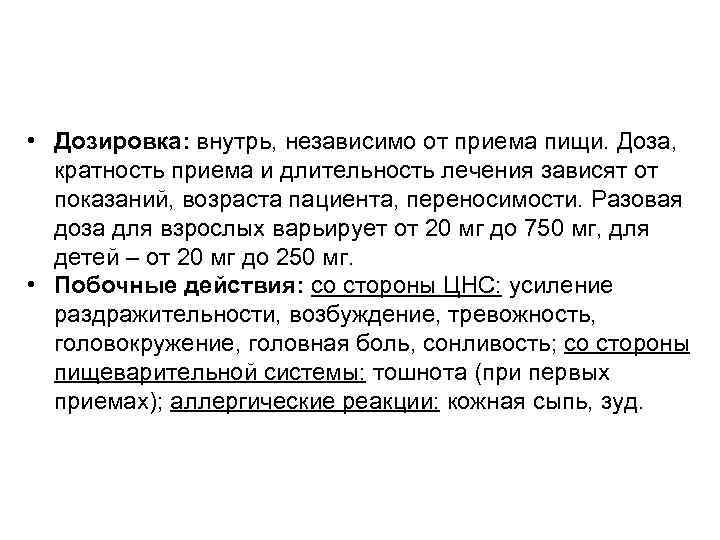 • Дозировка: внутрь, независимо от приема пищи. Доза, кратность приема и длительность лечения зависят от показаний, возраста пациента, переносимости. Разовая доза для взрослых варьирует от 20 мг до 750 мг, для детей – от 20 мг до 250 мг.
• Побочные действия: со стороны ЦНС: усиление раздражительности, возбуждение, тревожность, головокружение, головная боль, сонливость; со стороны пищеварительной системы: тошнота (при первых приемах); аллергические реакции: кожная сыпь, зуд.